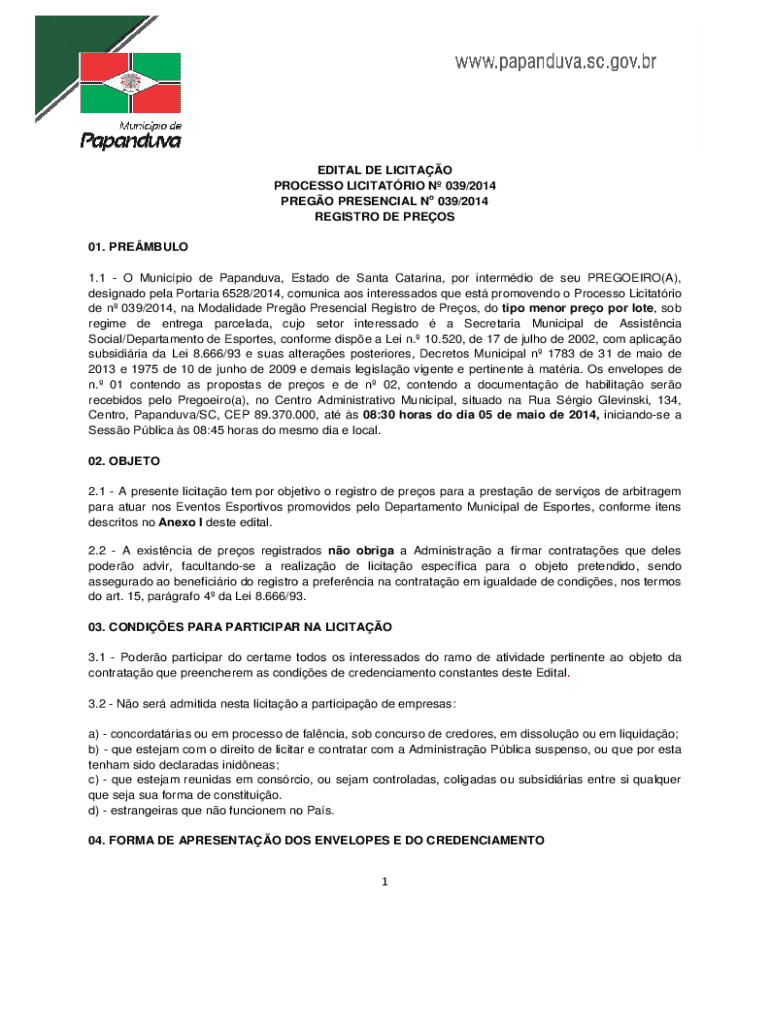 www.papanduva.sc.gov.br

Município de
Papanduva

EDITAL DE LICITAÇÃO
PROCESSO LICITATÓRIO Nº 039/2014
PREGÃO PRESENCIAL Nº 039/2014
REGISTRO DE PREÇOS

01. PREÂMBULO

1.1 - O Município de Papanduva, Estado de Santa Catarina, por intermédio de seu PREGOEIRO(A), designado pela Portaria 6528/2014, comunica aos interessados que está promovendo o Processo Licitatório de nº 039/2014, na Modalidade Pregão Presencial Registro de Preços, do tipo menor preço por lote, sob regime de entrega parcelada, cujo setor interessado é a Secretaria Municipal de Assistência Social/Departamento de Esportes, conforme dispõe a Lei n.º 10.520, de 17 de julho de 2002, com aplicação subsidiária da Lei 8.666/93 e suas alterações posteriores, Decretos Municipal nº 1783 de 31 de maio de 2013 e 1975 de 10 de junho de 2009 e demais legislação vigente e pertinente à matéria. Os envelopes de n.º 01 contendo as propostas de preços e de nº 02, contendo a documentação de habilitação serão recebidos pelo Pregoeiro(a), no Centro Administrativo Municipal, situado na Rua Sérgio Glevinski, 134, Centro, Papanduva/SC, CEP 89.370.000, até às 08:30 horas do dia 05 de maio de 2014, iniciando-se a Sessão Pública às 08:45 horas do mesmo dia e local.

02. OBJETO

2.1 - A presente licitação tem por objetivo o registro de preços para a prestação de serviços de arbitragem para atuar nos Eventos Esportivos promovidos pelo Departamento Municipal de Esportes, conforme itens descritos no Anexo I deste edital.

2.2 - A existência de preços registrados não obriga a Administração a firmar contratações que deles poderão advir, facultando-se a realização de licitação específica para o objeto pretendido, sendo assegurado ao beneficiário do registro a preferência na contratação em igualdade de condições, nos termos do art. 15, parágrafo 4º da Lei 8.666/93.

03. CONDIÇÕES PARA PARTICIPAR NA LICITAÇÃO

3.1 - Poderão participar do certame todos os interessados do ramo de atividade pertinente ao objeto da contratação que preencherem as condições de credenciamento constantes deste Edital.

3.2 - Não será admitida nesta licitação a participação de empresas:

a) - concordatárias ou em processo de falência, sob concurso de credores, em dissolução ou em liquidação;
b) - que estejam com o direito de licitar e contratar com a Administração Pública suspenso, ou que por esta tenham sido declaradas inidôneas;
c) - que estejam reunidas em consórcio, ou sejam controladas, coligadas ou subsidiárias entre si qualquer que seja sua forma de constituição.
d) - estrangeiras que não funcionem no País.

04. FORMA DE APRESENTAÇÃO DOS ENVELOPES E DO CREDENCIAMENTO

1